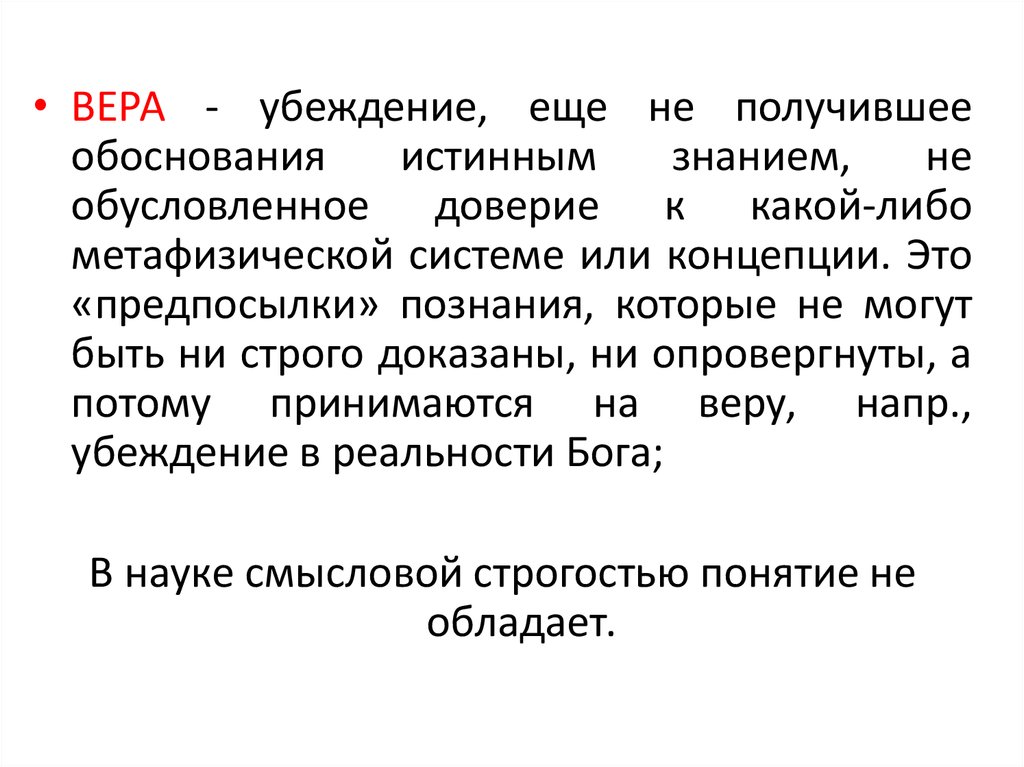 • ВЕРА - убеждение, еще не получившее обоснования истинным знанием, не обусловленное доверие к какой-либо метафизической системе или концепции. Это «предпосылки» познания, которые не могут быть ни строго доказаны, ни опровергнуты, а потому принимаются на веру, напр., убеждение в реальности Бога;

В науке смысловой строгостью понятие не обладает.